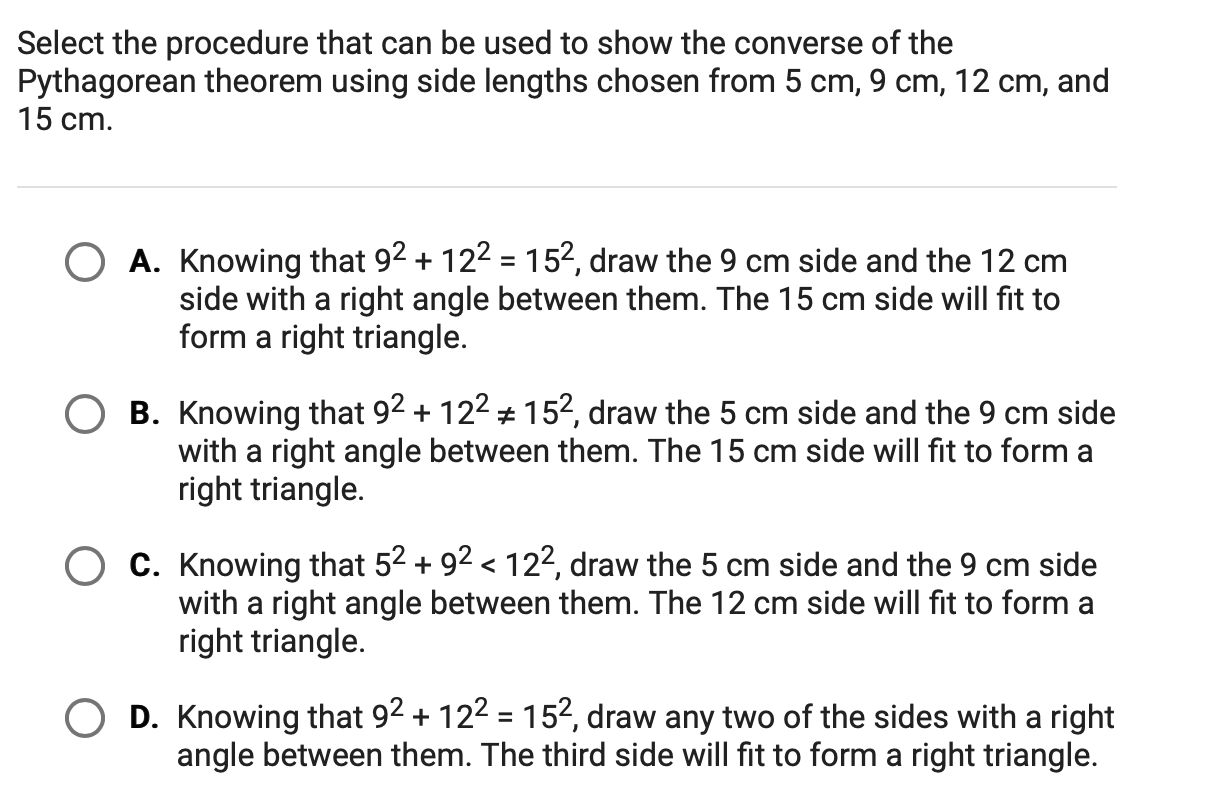 Select the procedure that can be used to show the converse of the Pythagorean theorem using side lengths chosen from 5 cm, 9 cm, 12 cm, and 15 cm.

A. Knowing that $9^2 + 12^2 = 15^2$, draw the 9 cm side and the 12 cm side with a right angle between them. The 15 cm side will fit to form a right triangle.

B. Knowing that $9^2 + 12^2 \neq 15^2$, draw the 5 cm side and the 9 cm side with a right angle between them. The 15 cm side will fit to form a right triangle.

C. Knowing that $5^2 + 9^2 < 12^2$, draw the 5 cm side and the 9 cm side with a right angle between them. The 12 cm side will fit to form a right triangle.

D. Knowing that $9^2 + 12^2 = 15^2$, draw any two of the sides with a right angle between them. The third side will fit to form a right triangle.